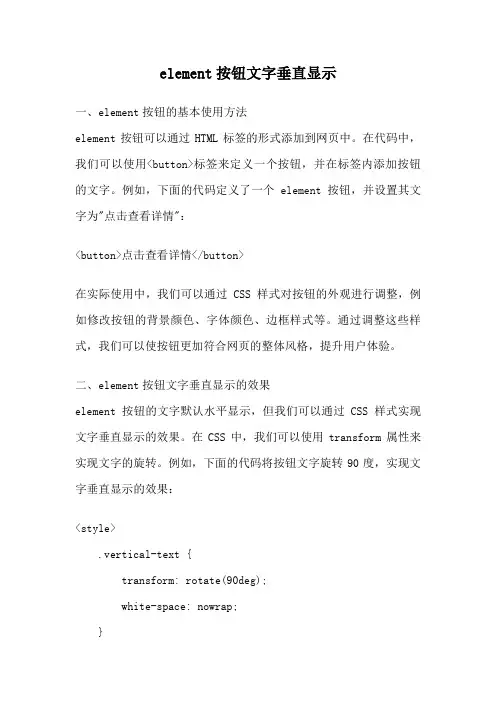 element 按钮文字垂直显示

一、element 按钮的基本使用方法

element 按钮可以通过 HTML 标签的形式添加到网页中。在代码中，我们可以使用<button>标签来定义一个按钮，并在标签内添加按钮的文字。例如，下面的代码定义了一个 element 按钮，并设置其文字为"点击查看详情"：

<button>点击查看详情</button>

在实际使用中，我们可以通过 CSS 样式对按钮的外观进行调整，例如修改按钮的背景颜色、字体颜色、边框样式等。通过调整这些样式，我们可以使按钮更加符合网页的整体风格，提升用户体验。

二、element 按钮文字垂直显示的效果

element 按钮的文字默认水平显示，但我们可以通过 CSS 样式实现文字垂直显示的效果。在 CSS 中，我们可以使用 transform 属性来实现文字的旋转。例如，下面的代码将按钮文字旋转 90 度，实现文字垂直显示的效果：

<style>
.vertical-text {
transform: rotate(90deg);
white-space: nowrap;
}